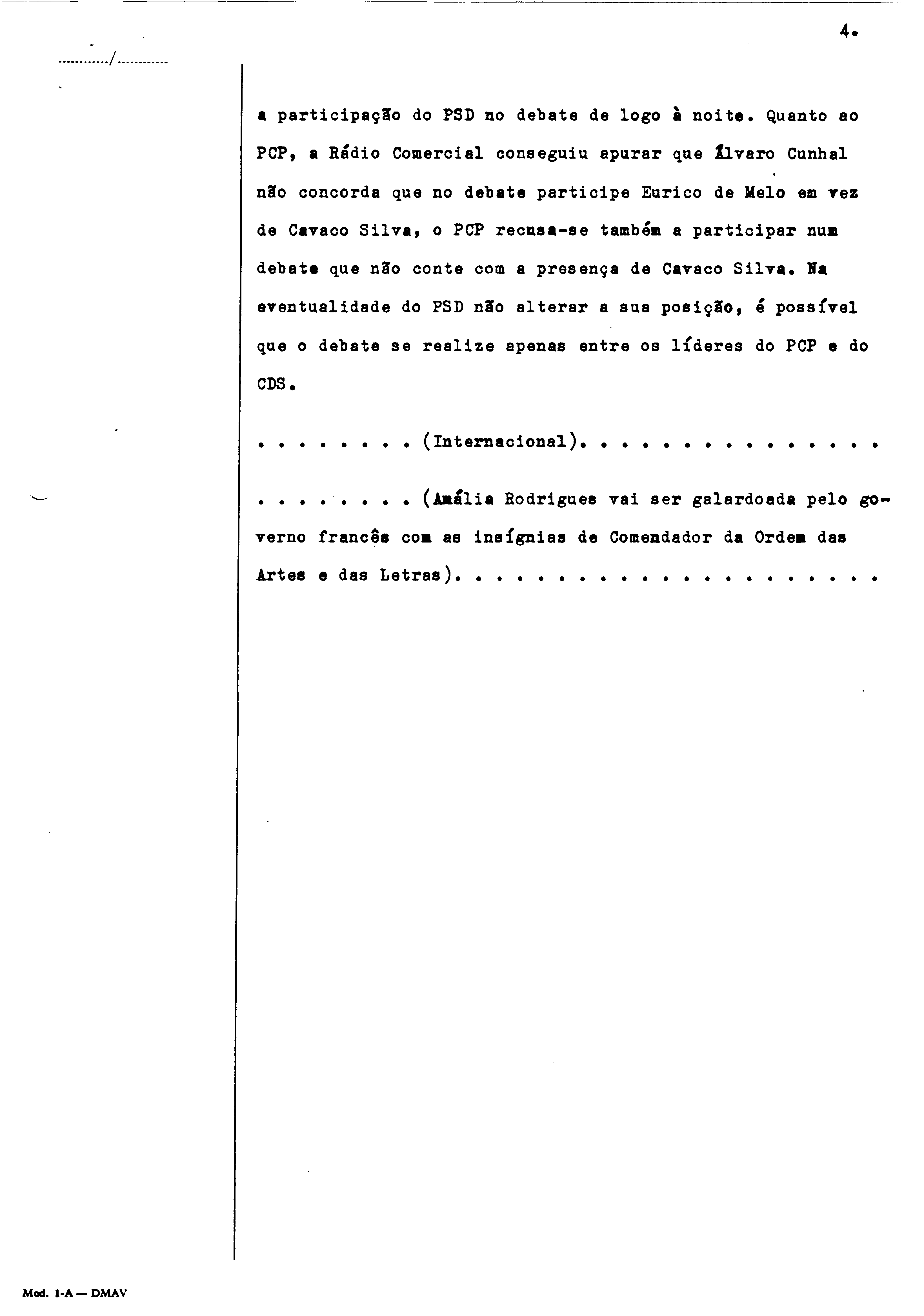 4.

............/............

a participação do PSD no debate de logo à noite. Quanto ao PCP, a Rádio Comercial conseguiu apurar que Álvaro Cunhal não concorda que no debate participe Eurico de Melo em vez de Cavaco Silva, o PCP recusa-se também a participar num debate que não conte com a presença de Cavaco Silva. Na eventualidade do PSD não alterar a sua posição, é possível que o debate se realize apenas entre os líderes do PCP e do CDS.

. . . . . . . . (Internacional). . . . . . . . . . . . . . .

. . . . . . . . (Amália Rodrigues vai ser galardoada pelo governo francês com as insígnias de Comendador da Ordem das Artes e das Letras). . . . . . . . . . . . . . . . . . . . .

Mod. 1-A — DMAV